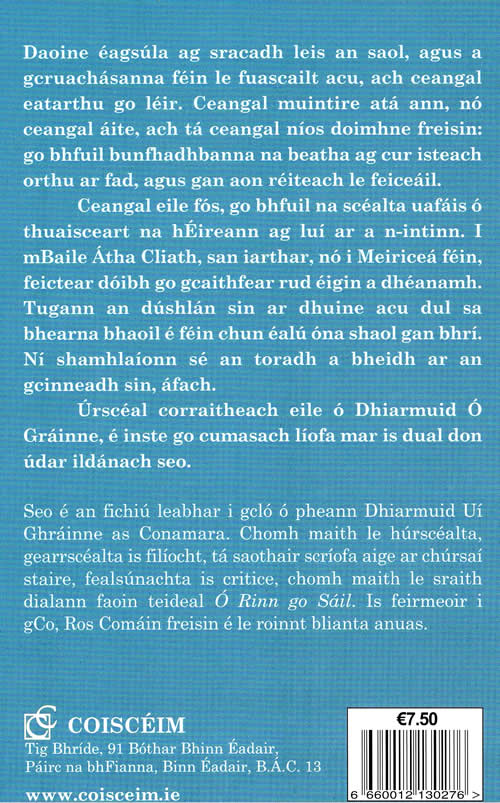 Daoine éagsúla ag sracadh leis an saol, agus a gcruachásanna féin le fuascailt acu, ach ceangal eatarthu go léir. Ceangal muintire atá ann, nó ceangal áite, ach tá ceangal níos doimhne freisin: go bhfuil bunfhadhbanna na beatha ag cur isteach orthu ar fad, agus gan aon réiteach le feiceáil.

Ceangal eile fós, go bhfuil na scéalta uafáis ó thuaisceart na hÉireann ag luí ar a n-intinn. I mBaile Átha Cliath, san iarthar, nó i Meiriceá féin, feictear dóibh go gcaithfear rud éigin a dhéanamh. Tugann an dúshlán sin ar dhuine acu dul sa bhearna bhaoil é féin chun éalú óna shaol gan bhrí. Ní shamhlaíonn sé an toradh a bheidh ar an gcinneadh sin, áfach.

Úrscéal corraitheach eile ó Dhiarmuid Ó Gráinne, é inste go cumasach líofa mar is dual don údar ildánach seo.

Seo é an fichiú leabhar i gcló ó pheann Dhiarmuid Uí Ghráinne as Conamara. Chomh maith le húrscéalta, gearrscéalta is filíocht, tá saothair scríofa aige ar chúrsaí staire, fealsúnachta is critice, chomh maith le sraith dialann faoin teideal Ó Rinn go Sáil. Is feirmeoir i gCo, Ros Comáin freisin é le roinnt blianta anuas.

COISCÉIM
Tig Bhríde, 91 Bóthar Bhinn Éadair, Páirc na bhFianna, Binn Éadair, B.Á.C. 13
www.coisceim.ie

€7.50

6 660012 130276 >